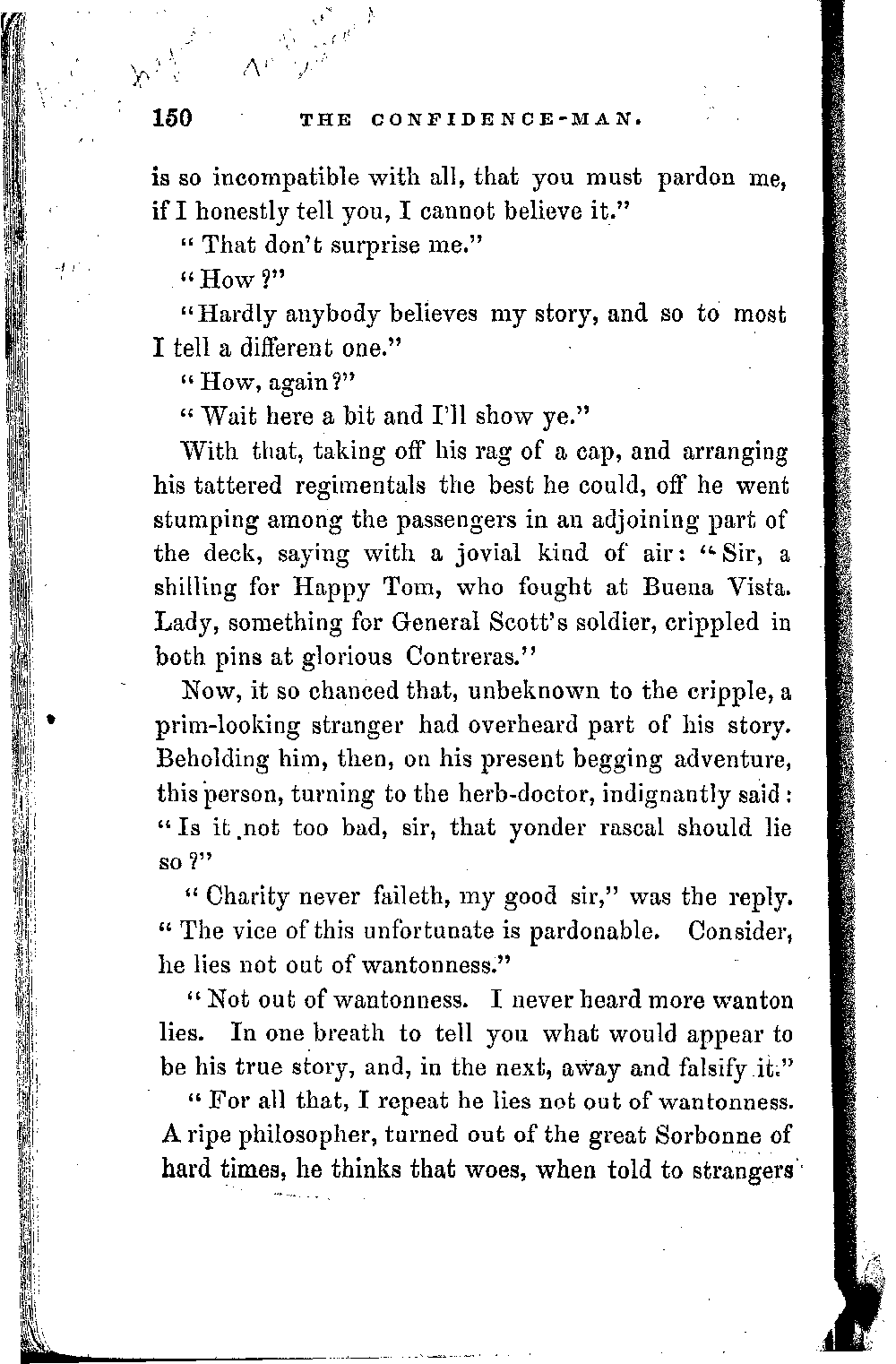 150 THE CONFIDENCE-MAN.

is so incompatible with all, that you must pardon me, if I honestly tell you, I cannot believe it."

"That don't surprise me."

"How?"

"Hardly anybody believes my story, and so to most I tell a different one."

"How, again?"

"Wait here a bit and I'll show ye."

With that, taking off his rag of a cap, and arranging his tattered regimentals the best he could, off he went stumping among the passengers in an adjoining part of the deck, saying with a jovial kind of air: "Sir, a shilling for Happy Tom, who fought at Buena Vista. Lady, something for General Scott's soldier, crippled in both pins at glorious Contreras."

Now, it so chanced that, unbeknown to the cripple, a prim-looking stranger had overheard part of his story. Beholding him, then, on his present begging adventure, this person, turning to the herb-doctor, indignantly said: "Is it not too bad, sir, that yonder rascal should lie so?"

"Charity never faileth, my good sir," was the reply. "The vice of this unfortunate is pardonable. Consider, he lies not out of wantonness."

"Not out of wantonness. I never heard more wanton lies. In one breath to tell you what would appear to be his true story, and, in the next, away and falsify it."

"For all that, I repeat he lies not out of wantonness. A ripe philosopher, turned out of the great Sorbonne of hard times, he thinks that woes, when told to strangers